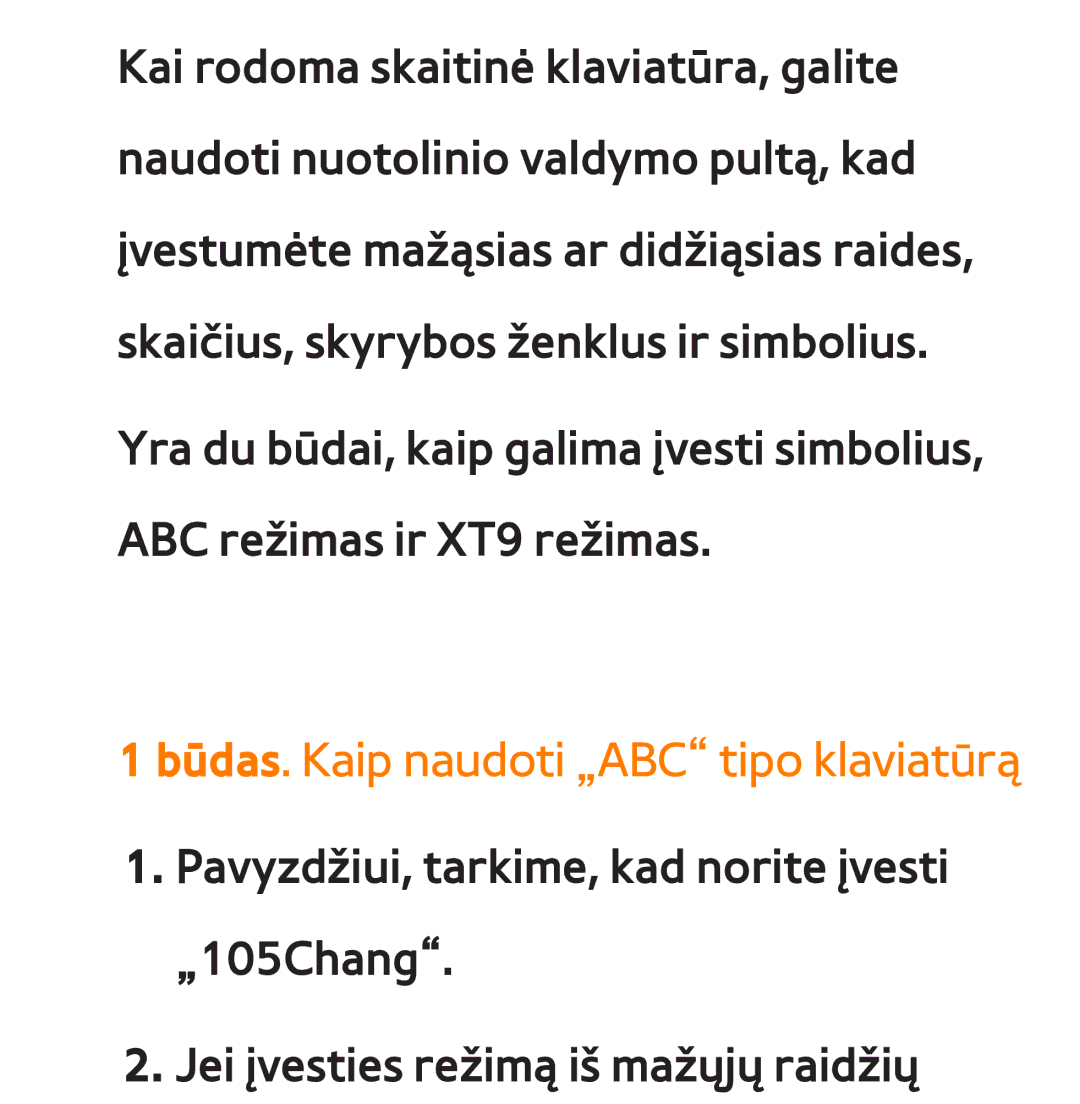 Kai rodoma skaitinė klaviatūra, galite naudoti nuotolinio valdymo pultą, kad įvestumėte mažąsias ar didžiąsias raides, skaičius, skyrybos ženklus ir simbolius.

Yra du būdai, kaip galima įvesti simbolius, ABC režimas ir XT9 režimas.

1 būdas. Kaip naudoti „ABC“ tipo klaviatūrą

1. Pavyzdžiui, tarkime, kad norite įvesti „105Chang“.

2. Jei įvesties režimą iš mažųjų raidžių